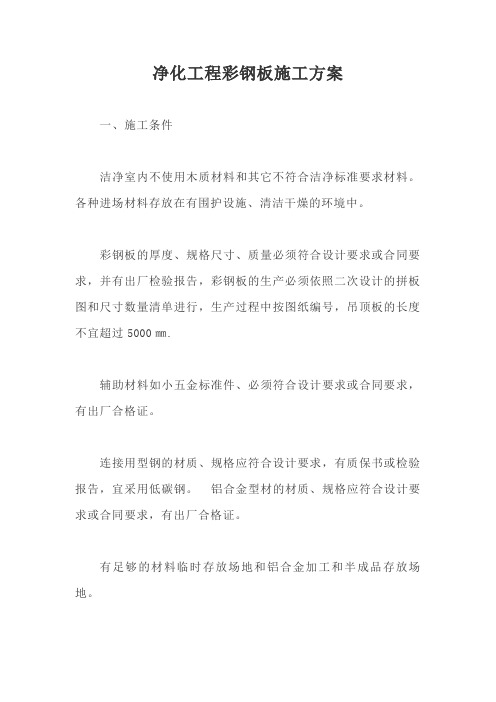 净化工程彩钢板施工方案

一、施工条件

洁净室内不使用木质材料和其它不符合洁净标准要求材料。各种进场材料存放在有围护设施、清洁干燥的环境中。

彩钢板的厚度、规格尺寸、质量必须符合设计要求或合同要求，并有出厂检验报告，彩钢板的生产必须依照二次设计的拼板图和尺寸数量清单进行，生产过程中按图纸编号，吊顶板的长度不宜超过 5000 mm.

辅助材料如小五金标准件、必须符合设计要求或合同要求，有出厂合格证。

连接用型钢的材质、规格应符合设计要求，有质保书或检验报告，宜采用低碳钢。　铝合金型材的材质、规格应符合设计要求或合同要求，有出厂合格证。

有足够的材料临时存放场地和铝合金加工和半成品存放场地。